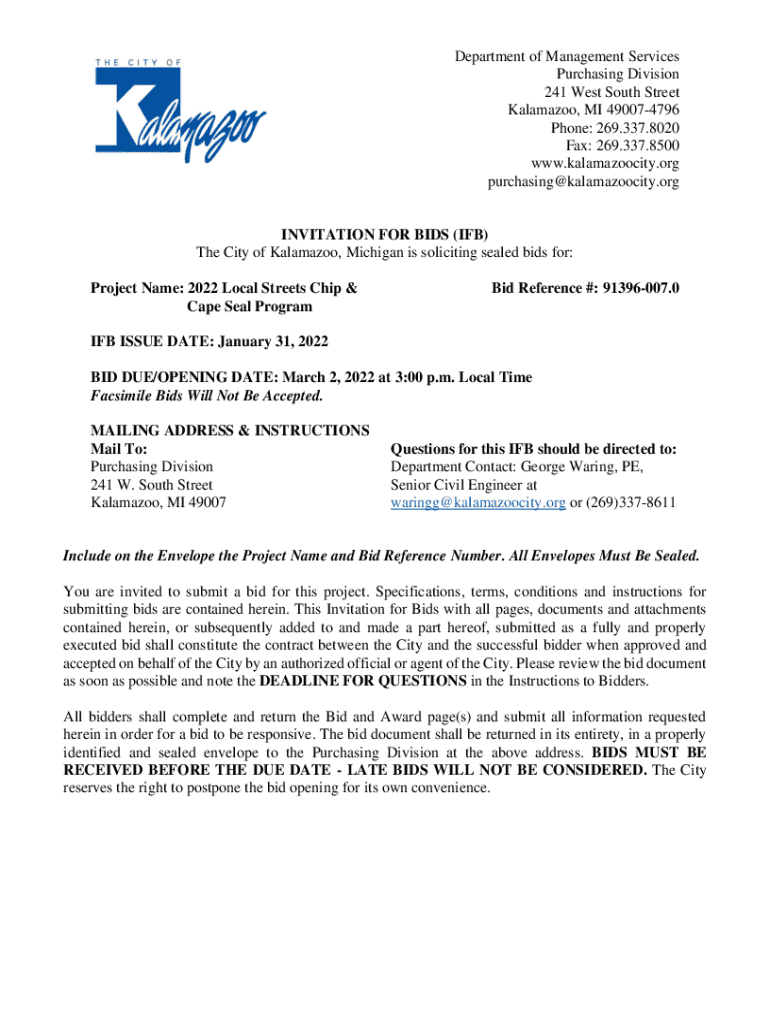 THE CITY OF
Kalamazoo

Department of Management Services
Purchasing Division
241 West South Street
Kalamazoo, MI 49007-4796
Phone: 269.337.8020
Fax: 269.337.8500
www.kalamazoocity.org
purchasing@kalamazoocity.org

INVITATION FOR BIDS (IFB)
The City of Kalamazoo, Michigan is soliciting sealed bids for:

Project Name: 2022 Local Streets Chip & Cape Seal Program

Bid Reference #: 91396-007.0

IFB ISSUE DATE: January 31, 2022

BID DUE/OPENING DATE: March 2, 2022 at 3:00 p.m. Local Time
Facsimile Bids Will Not Be Accepted.

MAILING ADDRESS & INSTRUCTIONS
Mail To:
Purchasing Division
241 W. South Street
Kalamazoo, MI 49007

Questions for this IFB should be directed to:
Department Contact: George Waring, PE,
Senior Civil Engineer at
waringg@kalamazoocity.org or (269)337-8611

Include on the Envelope the Project Name and Bid Reference Number. All Envelopes Must Be Sealed.

You are invited to submit a bid for this project. Specifications, terms, conditions and instructions for submitting bids are contained herein. This Invitation for Bids with all pages, documents and attachments contained herein, or subsequently added to and made a part hereof, submitted as a fully and properly executed bid shall constitute the contract between the City and the successful bidder when approved and accepted on behalf of the City by an authorized official or agent of the City. Please review the bid document as soon as possible and note the DEADLINE FOR QUESTIONS in the Instructions to Bidders.

All bidders shall complete and return the Bid and Award page(s) and submit all information requested herein in order for a bid to be responsive. The bid document shall be returned in its entirety, in a properly identified and sealed envelope to the Purchasing Division at the above address. BIDS MUST BE RECEIVED BEFORE THE DUE DATE - LATE BIDS WILL NOT BE CONSIDERED. The City reserves the right to postpone the bid opening for its own convenience.